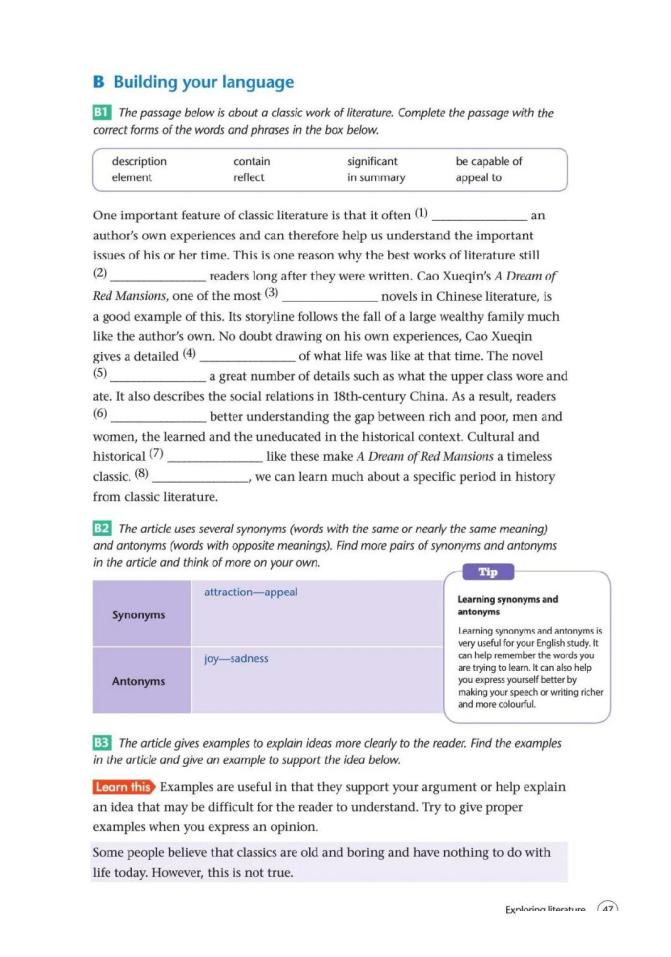 B Building your language

B1 The passage below is about a classic work of literature. Complete the passage with the correct forms of the words and phrases in the box below.

| description | contain | significant | be capable of |
|---|---|---|---|
| element | reflect | in summary | appeal to |

One important feature of classic literature is that it often (1) ______________ an author's own experiences and can therefore help us understand the important issues of his or her time. This is one reason why the best works of literature still (2) ______________ readers long after they were written. Cao Xueqin's A Dream of Red Mansions, one of the most (3) ______________ novels in Chinese literature, is a good example of this. Its storyline follows the fall of a large wealthy family much like the author's own. No doubt drawing on his own experiences, Cao Xueqin gives a detailed (4) ______________ of what life was like at that time. The novel (5) ______________ a great number of details such as what the upper class wore and ate. It also describes the social relations in 18th-century China. As a result, readers (6) ______________ better understanding the gap between rich and poor, men and women, the learned and the uneducated in the historical context. Cultural and historical (7) ______________ like these make A Dream of Red Mansions a timeless classic. (8) ______________, we can learn much about a specific period in history from classic literature.

B2 The article uses several synonyms (words with the same or nearly the same meaning) and antonyms (words with opposite meanings). Find more pairs of synonyms and antonyms in the article and think of more on your own.

| Synonyms | attraction—appeal |
|---|---|
| Antonyms | joy—sadness |

Tip

Learning synonyms and antonyms

Learning synonyms and antonyms is very useful for your English study. It can help remember the words you are trying to learn. It can also help you express yourself better by making your speech or writing richer and more colourful.

B3 The article gives examples to explain ideas more clearly to the reader. Find the examples in the article and give an example to support the idea below.

Learn this Examples are useful in that they support your argument or help explain an idea that may be difficult for the reader to understand. Try to give proper examples when you express an opinion.

Some people believe that classics are old and boring and have nothing to do with life today. However, this is not true.

Exploring literature 47